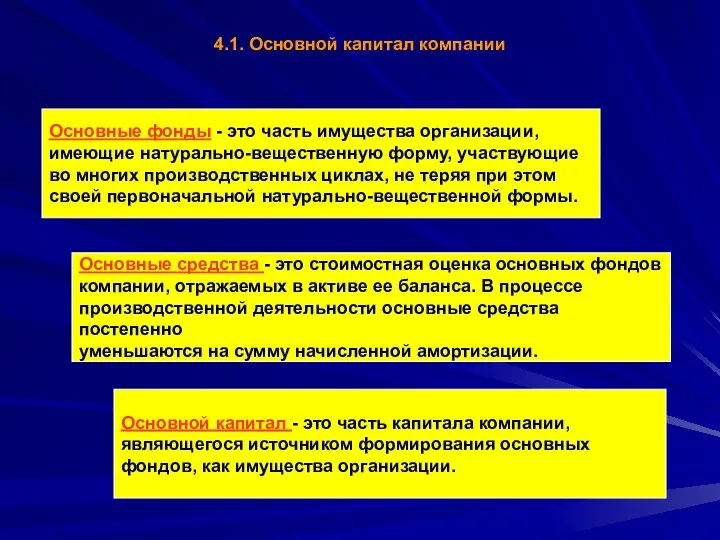 4.1. Основной капитал компании

Основные фонды - это часть имущества организации, имеющие натурально-вещественную форму, участвующие во многих производственных циклах, не теряя при этом своей первоначальной натурально-вещественной формы.

Основные средства - это стоимостная оценка основных фондов компании, отражаемых в активе ее баланса. В процессе производственной деятельности основные средства постепенно
уменьшаются на сумму начисленной амортизации.

Основной капитал - это часть капитала компании, являющегося источником формирования основных фондов, как имущества организации.